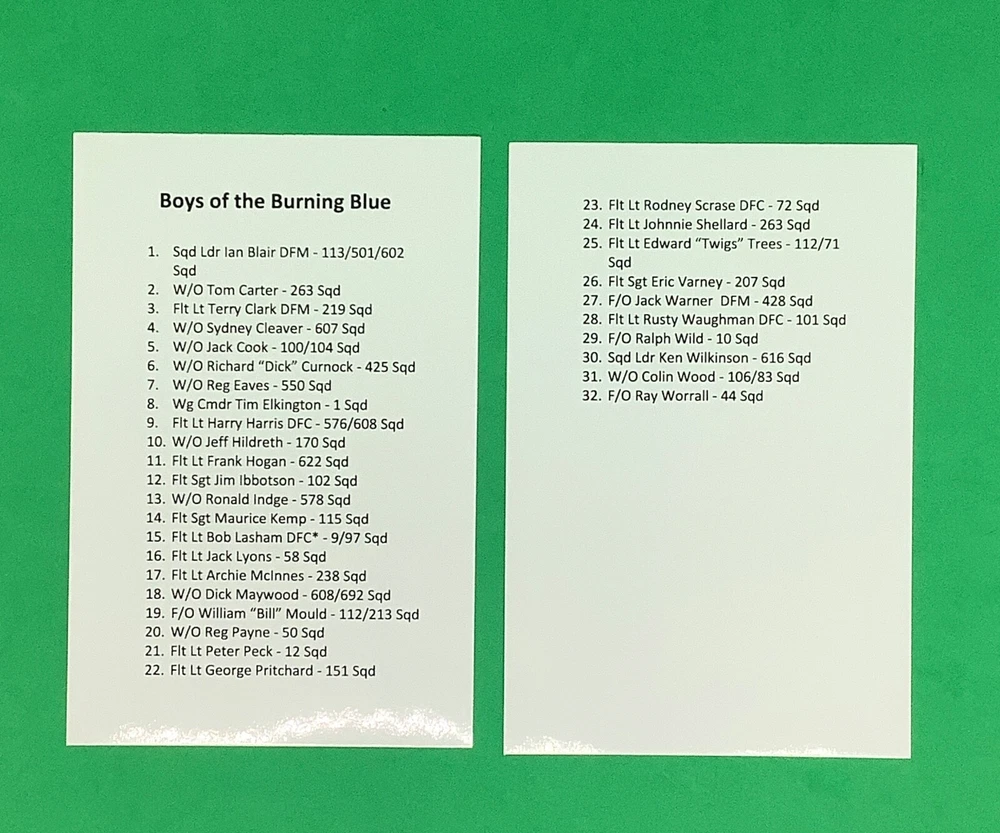 Boys of the Burning Blue

1. Sqd Ldr Ian Blair DFM - 113/501/602 Sqd
2. W/O Tom Carter - 263 Sqd
3. Flt Lt Terry Clark DFM - 219 Sqd
4. W/O Sydney Cleaver - 607 Sqd
5. W/O Jack Cook - 100/104 Sqd
6. W/O Richard "Dick" Curnock - 425 Sqd
7. W/O Reg Eaves - 550 Sqd
8. Wg Cmdr Tim Elkington - 1 Sqd
9. Flt Lt Harry Harris DFC - 576/608 Sqd
10. W/O Jeff Hildreth - 170 Sqd
11. Flt Lt Frank Hogan - 622 Sqd
12. Flt Sgt Jim Ibbotson - 102 Sqd
13. W/O Ronald Indge - 578 Sqd
14. Flt Sgt Maurice Kemp - 115 Sqd
15. Flt Lt Bob Lasham DFC* - 9/97 Sqd
16. Flt Lt Jack Lyons - 58 Sqd
17. Flt Lt Archie McInnes - 238 Sqd
18. W/O Dick Maywood - 608/692 Sqd
19. F/O William "Bill" Mould - 112/213 Sqd
20. W/O Reg Payne - 50 Sqd
21. Flt Lt Peter Peck - 12 Sqd
22. Flt Lt George Pritchard - 151 Sqd

23. Flt Lt Rodney Scrase DFC - 72 Sqd
24. Flt Lt Johnnie Shellard - 263 Sqd
25. Flt Lt Edward "Twigs" Trees - 112/71 Sqd
26. Flt Sgt Eric Varney - 207 Sqd
27. F/O Jack Warner DFM - 428 Sqd
28. Flt Lt Rusty Waughman DFC - 101 Sqd
29. F/O Ralph Wild - 10 Sqd
30. Sqd Ldr Ken Wilkinson - 616 Sqd
31. W/O Colin Wood - 106/83 Sqd
32. F/O Ray Worrall - 44 Sqd